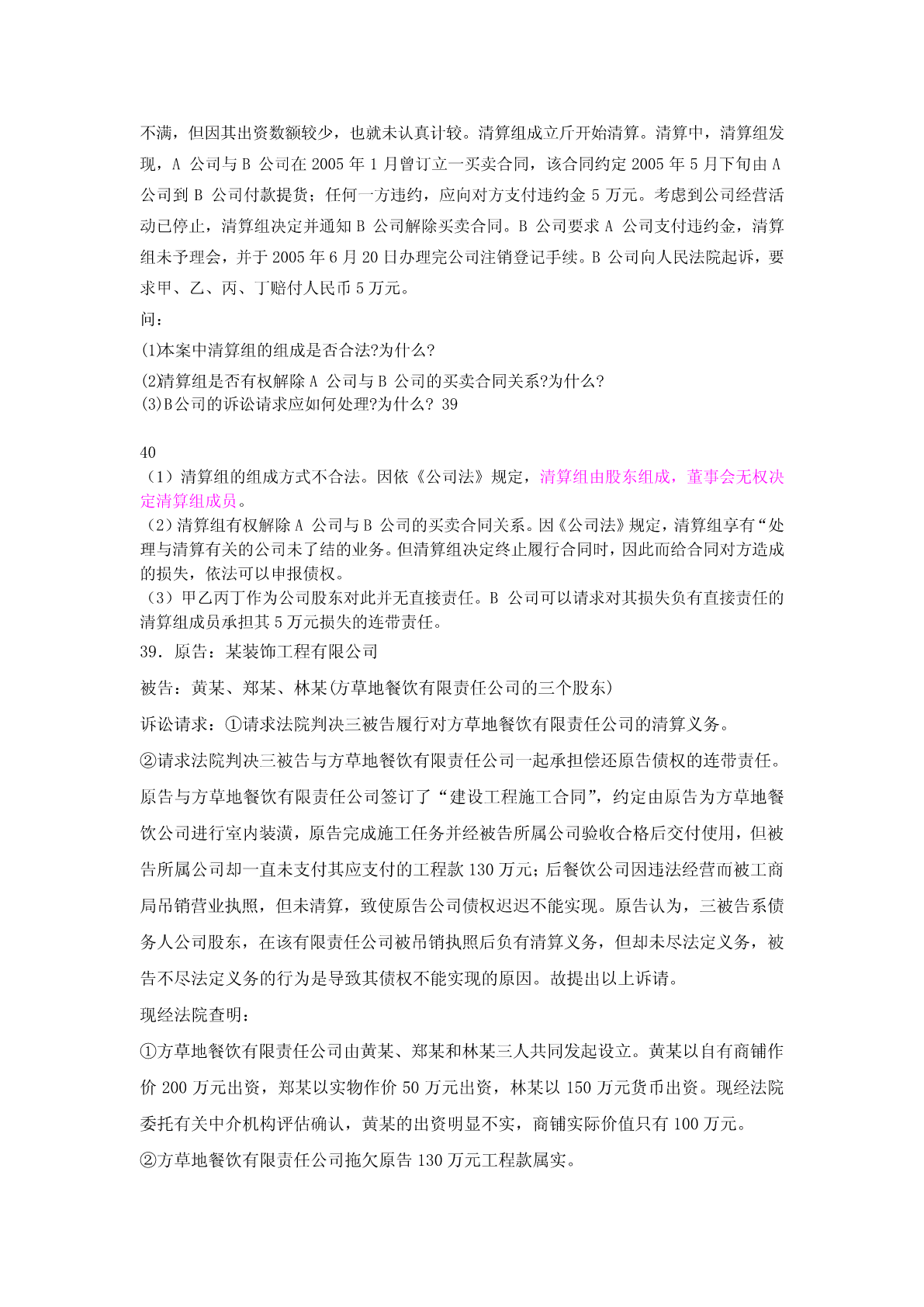 不满，但因其出资数额较少，也就未认真计较。清算组成立斤开始清算。清算中，清算组发现，A 公司与 B 公司在 2005 年 1 月曾订立一买卖合同，该合同约定 2005 年 5 月下旬由 A 公司到 B 公司付款提货；任何一方违约，应向对方支付违约金 5 万元。考虑到公司经营活动已停止，清算组决定并通知 B 公司解除买卖合同。B 公司要求 A 公司支付违约金，清算组未予理会，并于 2005 年 6 月 20 日办理完公司注销登记手续。B 公司向人民法院起诉，要求甲、乙、丙、丁赔付人民币 5 万元。

问：

(1)本案中清算组的组成是否合法?为什么?

(2)清算组是否有权解除 A 公司与 B 公司的买卖合同关系?为什么?

(3)B公司的诉讼请求应如何处理?为什么? 39

40

（1）清算组的组成方式不合法。因依《公司法》规定，清算组由股东组成，董事会无权决定清算组成员。

（2）清算组有权解除 A 公司与 B 公司的买卖合同关系。因《公司法》规定，清算组享有“处理与清算有关的公司未了结的业务。但清算组决定终止履行合同时，因此而给合同对方造成的损失，依法可以申报债权。

（3）甲乙丙丁作为公司股东对此并无直接责任。B 公司可以请求对其损失负有直接责任的清算组成员承担其 5 万元损失的连带责任。

39．原告：某装饰工程有限公司

被告：黄某、郑某、林某(方草地餐饮有限责任公司的三个股东)

诉讼请求：①请求法院判决三被告履行对方草地餐饮有限责任公司的清算义务。

②请求法院判决三被告与方草地餐饮有限责任公司一起承担偿还原告债权的连带责任。

原告与方草地餐饮有限责任公司签订了“建设工程施工合同”，约定由原告为方草地餐饮公司进行室内装潢，原告完成施工任务并经被告所属公司验收合格后交付使用，但被告所属公司却一直未支付其应支付的工程款 130 万元；后餐饮公司因违法经营而被工商局吊销营业执照，但未清算，致使原告公司债权迟迟不能实现。原告认为，三被告系债务人公司股东，在该有限责任公司被吊销执照后负有清算义务，但却未尽法定义务，被告不尽法定义务的行为是导致其债权不能实现的原因。故提出以上诉请。

现经法院查明：

①方草地餐饮有限责任公司由黄某、郑某和林某三人共同发起设立。黄某以自有商铺作价 200 万元出资，郑某以实物作价 50 万元出资，林某以 150 万元货币出资。现经法院委托有关中介机构评估确认，黄某的出资明显不实，商铺实际价值只有 100 万元。

②方草地餐饮有限责任公司拖欠原告 130 万元工程款属实。